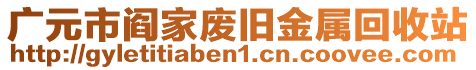 广元市阎家废旧金属回收站
http://gyletitiaben1.cn.coovee.com